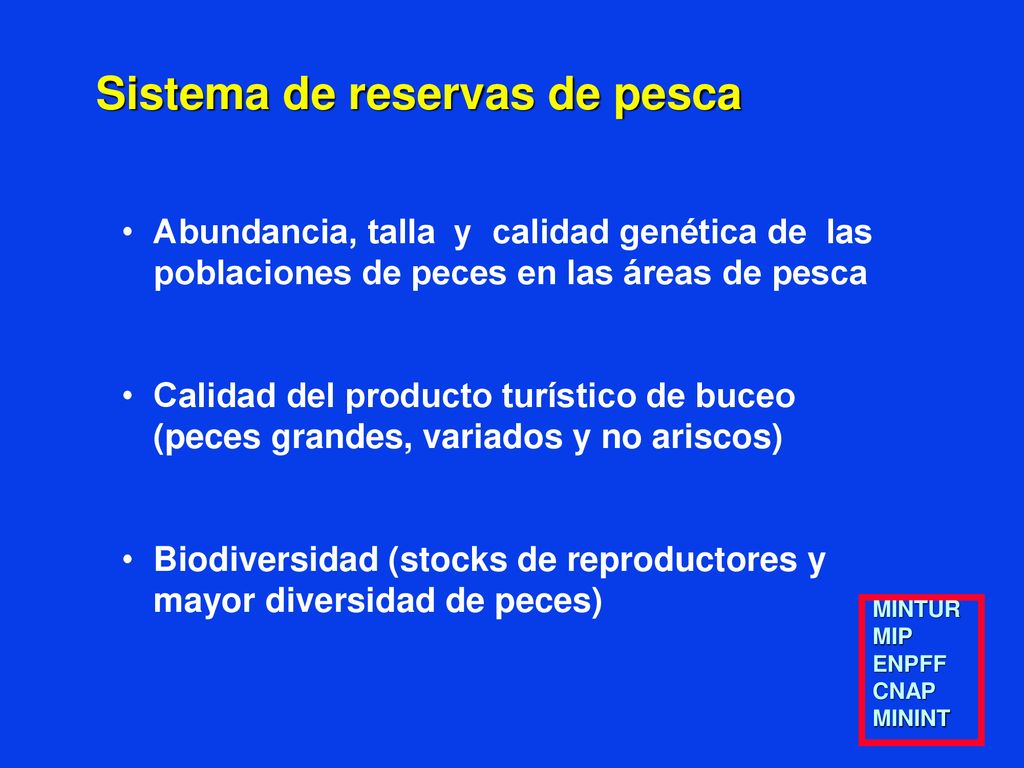 Sistema de reservas de pesca

• Abundancia, talla y calidad genética de las poblaciones de peces en las áreas de pesca

• Calidad del producto turístico de buceo (peces grandes, variados y no ariscos)

• Biodiversidad (stocks de reproductores y mayor diversidad de peces)

MINTUR
MIP
ENPFF
CNAP
MININT